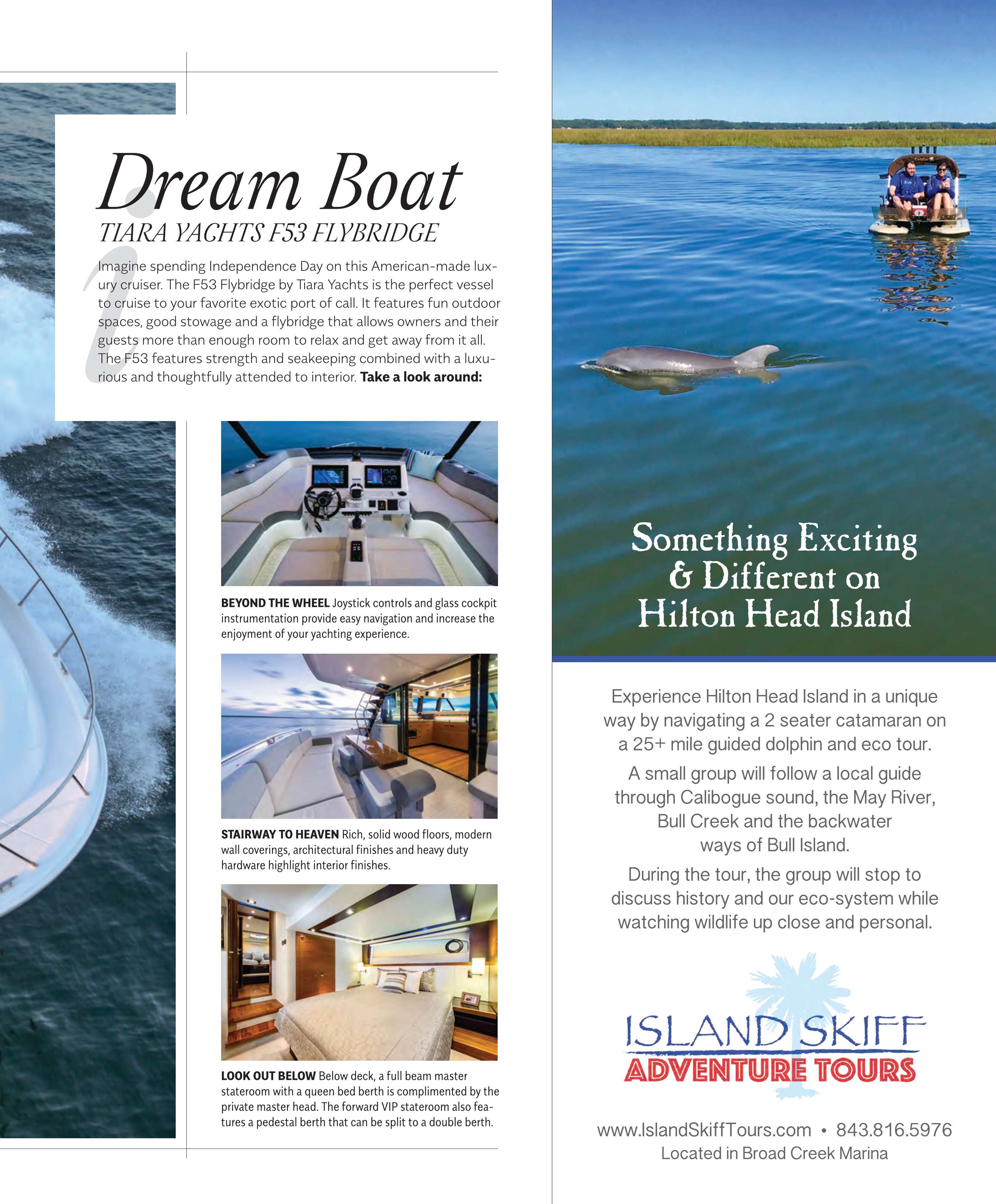 Dream Boat

TIARA YACHTS F53 FLYBRIDGE

Imagine spending Independence Day on this American-made luxury cruiser. The F53 Flybridge by Tiara Yachts is the perfect vessel to cruise to your favorite exotic port of call. It features fun outdoor spaces, good stowage and a flybridge that allows owners and their guests more than enough room to relax and get away from it all. The F53 features strength and seakeeping combined with a luxurious and thoughtfully attended to interior. Take a look around:

BEYOND THE WHEEL Joystick controls and glass cockpit instrumentation provide easy navigation and increase the enjoyment of your yachting experience.

STAIRWAY TO HEAVEN Rich, solid wood floors, modern wall coverings, architectural finishes and heavy duty hardware highlight interior finishes.

LOOK OUT BELOW Below deck, a full beam master stateroom with a queen bed berth is complimented by the private master head. The forward VIP stateroom also features a pedestal berth that can be split to a double berth.

Something Exciting
& Different on
Hilton Head Island

Experience Hilton Head Island in a unique way by navigating a 2 seater catamaran on a 25+ mile guided dolphin and eco tour.

A small group will follow a local guide through Calibogue sound, the May River, Bull Creek and the backwater ways of Bull Island.

During the tour, the group will stop to discuss history and our eco-system while watching wildlife up close and personal.

ISLAND SKIFF
ADVENTURE TOURS

www.IslandSkiffTours.com • 843.816.5976
Located in Broad Creek Marina